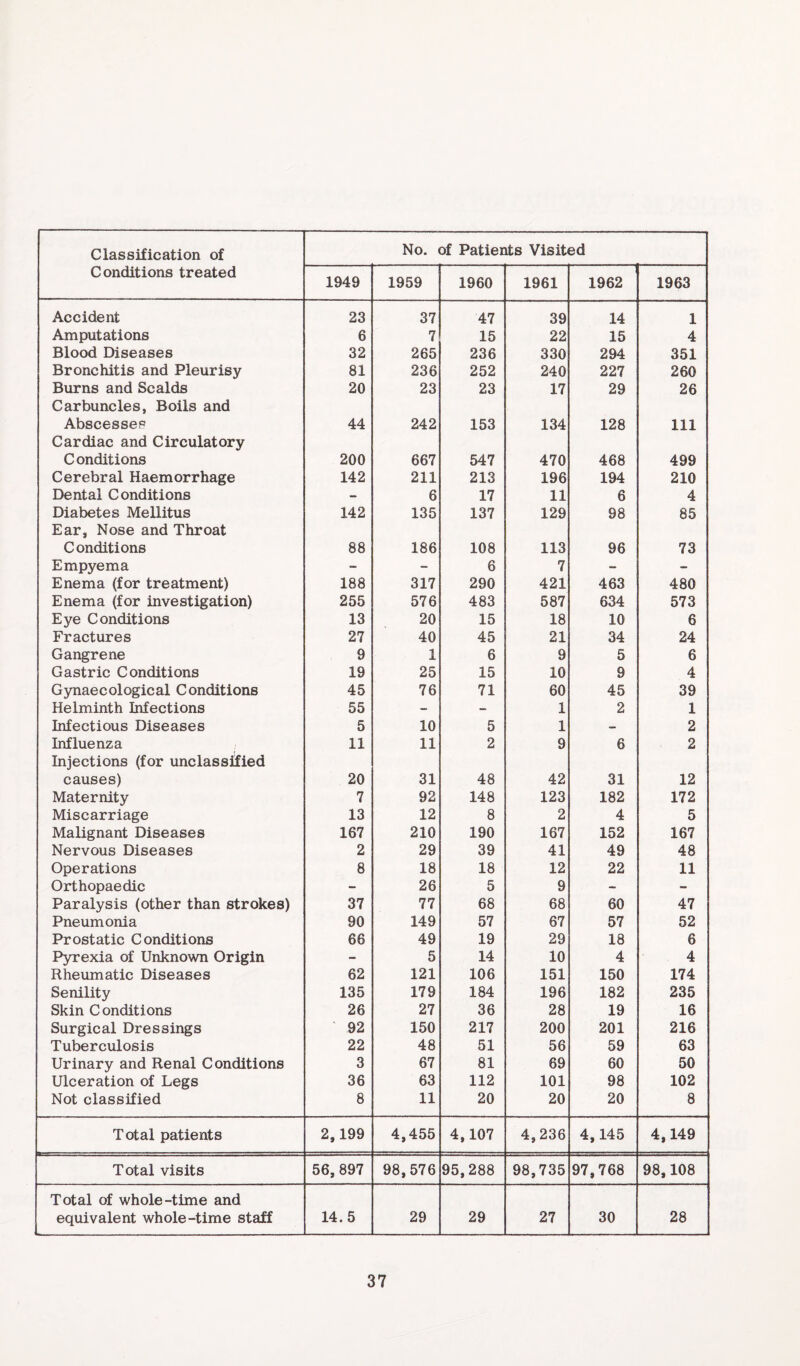 | Classification of Conditions treated | No. of Patients Visited | | | | | |
|---|---|---|---|---|---|---|
| | 1949 | 1959 | 1960 | 1961 | 1962 | 1963 |
| Accident | 23 | 37 | 47 | 39 | 14 | 1 |
| Amputations | 6 | 7 | 15 | 22 | 15 | 4 |
| Blood Diseases | 32 | 265 | 236 | 330 | 294 | 351 |
| Bronchitis and Pleurisy | 81 | 236 | 252 | 240 | 227 | 260 |
| Burns and Scalds | 20 | 23 | 23 | 17 | 29 | 26 |
| Carbuncles, Boils and Abscesses | 44 | 242 | 153 | 134 | 128 | 111 |
| Cardiac and Circulatory Conditions | 200 | 667 | 547 | 470 | 468 | 499 |
| Cerebral Haemorrhage | 142 | 211 | 213 | 196 | 194 | 210 |
| Dental Conditions | - | 6 | 17 | 11 | 6 | 4 |
| Diabetes Mellitus | 142 | 135 | 137 | 129 | 98 | 85 |
| Ear, Nose and Throat Conditions | 88 | 186 | 108 | 113 | 96 | 73 |
| Empyema | - | - | 6 | 7 | - | - |
| Enema (for treatment) | 188 | 317 | 290 | 421 | 463 | 480 |
| Enema (for investigation) | 255 | 576 | 483 | 587 | 634 | 573 |
| Eye Conditions | 13 | 20 | 15 | 18 | 10 | 6 |
| Fractures | 27 | 40 | 45 | 21 | 34 | 24 |
| Gangrene | 9 | 1 | 6 | 9 | 5 | 6 |
| Gastric Conditions | 19 | 25 | 15 | 10 | 9 | 4 |
| Gynaecological Conditions | 45 | 76 | 71 | 60 | 45 | 39 |
| Helminth Infections | 55 | - | - | 1 | 2 | 1 |
| Infectious Diseases | 5 | 10 | 5 | 1 | - | 2 |
| Influenza | 11 | 11 | 2 | 9 | 6 | 2 |
| Injections (for unclassified causes) | 20 | 31 | 48 | 42 | 31 | 12 |
| Maternity | 7 | 92 | 148 | 123 | 182 | 172 |
| Miscarriage | 13 | 12 | 8 | 2 | 4 | 5 |
| Malignant Diseases | 167 | 210 | 190 | 167 | 152 | 167 |
| Nervous Diseases | 2 | 29 | 39 | 41 | 49 | 48 |
| Operations | 8 | 18 | 18 | 12 | 22 | 11 |
| Orthopaedic | - | 26 | 5 | 9 | - | - |
| Paralysis (other than strokes) | 37 | 77 | 68 | 68 | 60 | 47 |
| Pneumonia | 90 | 149 | 57 | 67 | 57 | 52 |
| Prostatic Conditions | 66 | 49 | 19 | 29 | 18 | 6 |
| Pyrexia of Unknown Origin | - | 5 | 14 | 10 | 4 | 4 |
| Rheumatic Diseases | 62 | 121 | 106 | 151 | 150 | 174 |
| Senility | 135 | 179 | 184 | 196 | 182 | 235 |
| Skin Conditions | 26 | 27 | 36 | 28 | 19 | 16 |
| Surgical Dressings | 92 | 150 | 217 | 200 | 201 | 216 |
| Tuberculosis | 22 | 48 | 51 | 56 | 59 | 63 |
| Urinary and Renal Conditions | 3 | 67 | 81 | 69 | 60 | 50 |
| Ulceration of Legs | 36 | 63 | 112 | 101 | 98 | 102 |
| Not classified | 8 | 11 | 20 | 20 | 20 | 8 |
| Total patients | 2,199 | 4,455 | 4,107 | 4,236 | 4,145 | 4,149 |
| Total visits | 56,897 | 98,576 | 95,288 | 98,735 | 97,768 | 98,108 |
| Total of whole-time and equivalent whole-time staff | 14.5 | 29 | 29 | 27 | 30 | 28 |

37